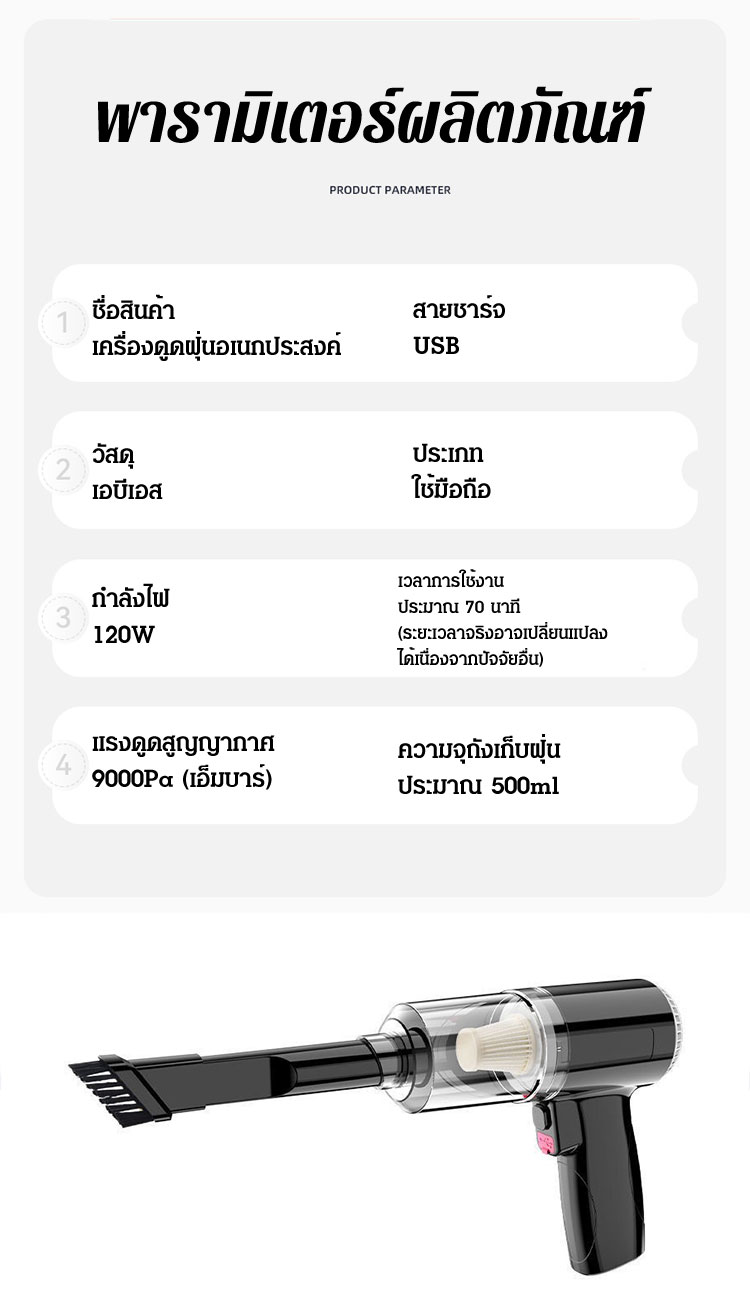 พารามิเตอร์ผลิตภัณฑ์

PRODUCT PARAMETER

1
ชื่อสินค้า
เครื่องดูดฝุ่นอเนกประสงค์

สายชาร์จ
USB

2
วัสดุ
เอบีเอส

ประเภท
ใช้มือถือ

3
กำลังไฟ
120W

เวลาการใช้งาน
ประมาณ 70 นาที
(ระยะเวลาจริงอาจเปลี่ยนแปลงได้เนื่องจากปัจจัยอื่น)

4
แรงดูดสูญญากาศ
9000Pa (เอ็มบาร์)

ความจุถังเก็บฝุ่น
ประมาณ 500ml